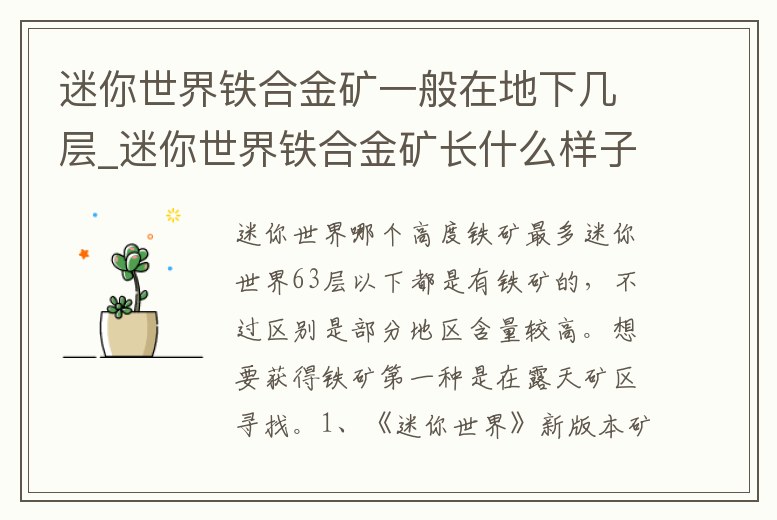 迷你世界铁合金矿一般在地下几层_迷你世界铁合金矿长什么样子

迷你世界哪个高度铁矿最多迷你世界63层以下都是有铁矿的，不过区别是部分地区含量较高。想要获得铁矿第一种是在露天矿区寻找。1、《迷你世界》新版本矿